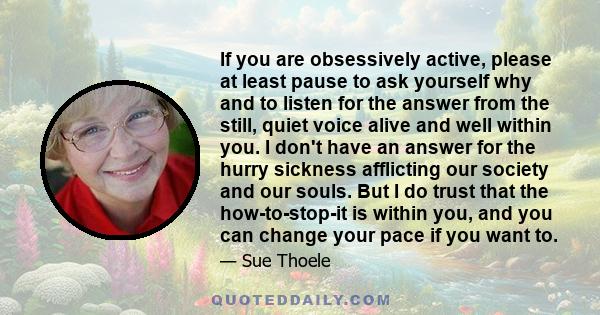 If you are obsessively active, please at least pause to ask yourself why and to listen for the answer from the still, quiet voice alive and well within you. I don't have an answer for the hurry sickness afflicting our society and our souls. But I do trust that the how-to-stop-it is within you, and you can change your pace if you want to.

— Sue Thoele

QUOTEDDAILY.COM